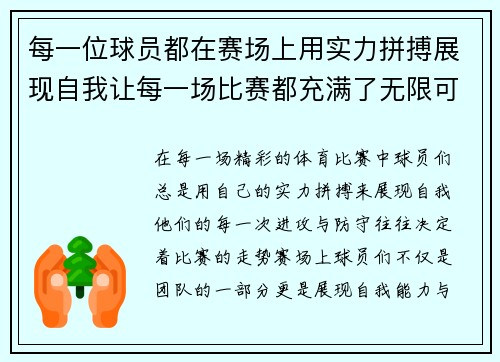 每一位球员都在赛场上用实力拼搏展现自我让每一场比赛都充满了无限可

在每一场精彩的体育比赛中球员们总是用自己的实力拼搏来展现自我他们的每一次进攻与防守往往决定着比赛的走势赛场上球员们不仅是团队的一部分更是展现自我能力与